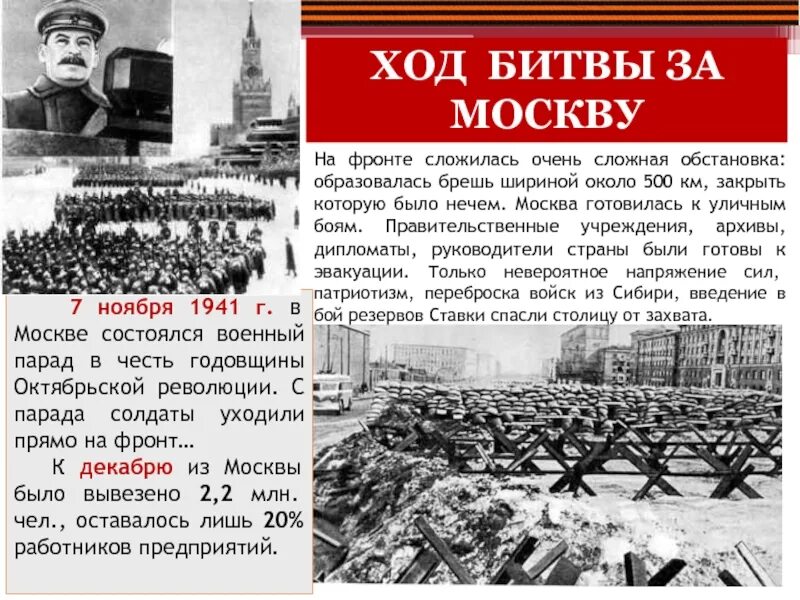 ХОД БИТВЫ ЗА МОСКВУ

На фронте сложилась очень сложная обстановка: образовалась брешь шириной около 500 км, закрыть которую было нечем. Москва готовилась к уличным боям. Правительственные учреждения, архивы, дипломаты, руководители страны были готовы к эвакуации. Только невероятное напряжение сил, патриотизм, переброска войск из Сибири, введение в бой резервов Ставки спасли столицу от захвата.

7 ноября 1941 г. в Москве состоялся военный парад в честь годовщины Октябрьской революции. С парада солдаты уходили прямо на фронт…

К декабрю из Москвы было вывезено 2,2 млн. чел., оставалось лишь 20% работников предприятий.